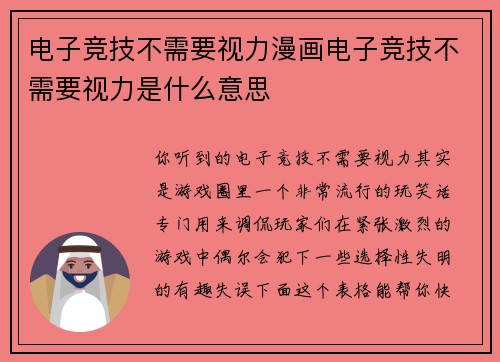 电子竞技不需要视力漫画电子竞技不需要视力是什么意思

你听到的电子竞技不需要视力其实是游戏圈里一个非常流行的玩笑话专门用来调侃玩家们在紧张激烈的游戏中偶尔会犯下一些选择性失明的有趣失误下面这个表格能帮你快